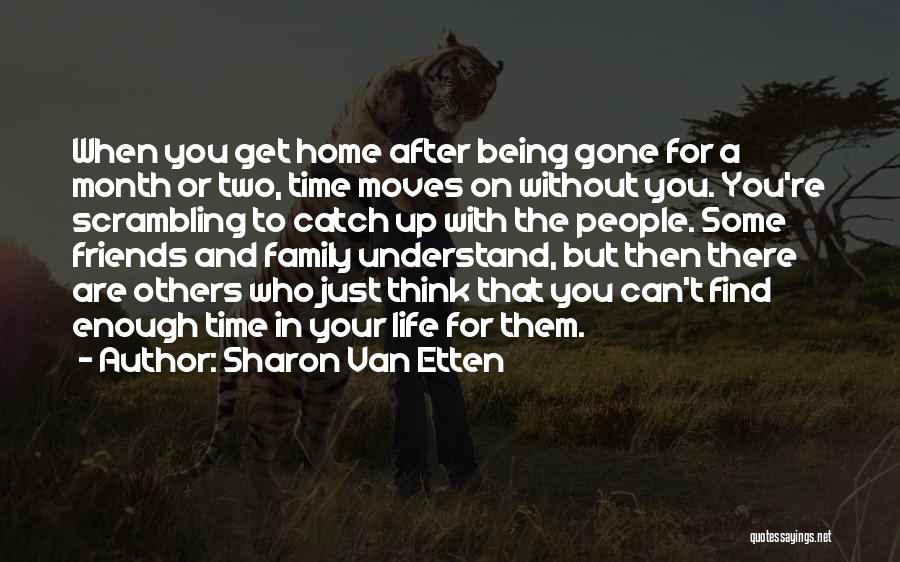 When you get home after being gone for a month or two, time moves on without you. You're scrambling to catch up with the people. Some friends and family understand, but then there are others who just think that you can't find enough time in your life for them.

- Author: Sharon Van Etten

quotessayings.net